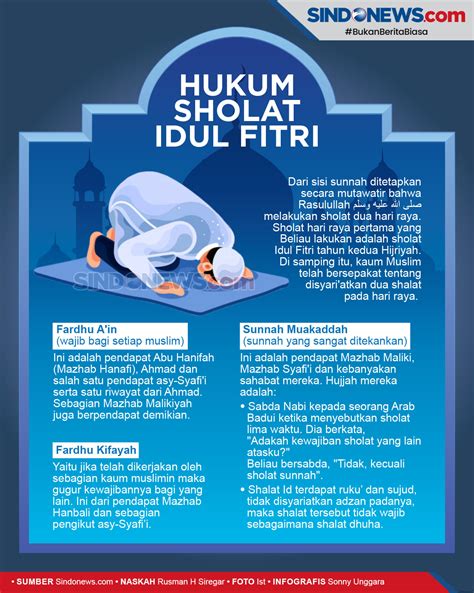 SINDONEWS.com
#BukanBeritaBiasa

HUKUM SHOLAT IDUL FITRI

Dari sisi sunnah ditetapkan secara mutawatir bahwa Rasulullah صلى الله عليه وسلم melakukan sholat dua hari raya. Sholat hari raya pertama yang Beliau lakukan adalah sholat Idul Fitri tahun kedua Hijriyah. Di samping itu, kaum Muslim telah bersepakat tentang disyari'atkan dua shalat pada hari raya.

SINDONEWS.com

Fardhu A'in
(wajib bagi setiap muslim)

Ini adalah pendapat Abu Hanifah (Mazhab Hanafi), Ahmad dan salah satu pendapat asy-Syafi'i serta satu riwayat dari Ahmad. Sebagian Mazhab Malikiyah juga berpendapat demikian.

Fardhu Kifayah

Yaitu jika telah dikerjakan oleh sebagian kaum muslimin maka gugur kewajibannya bagi yang lain. Ini dari pendapat Mazhab Hanbali dan sebagian pengikut asy-Syafi'i.

Sunnah Muakaddah
(sunnah yang sangat ditekankan)

Ini adalah pendapat Mazhab Maliki, Mazhab Syafi'i dan kebanyakan sahabat mereka. Hujjah mereka adalah:

• Sabda Nabi kepada seorang Arab Badui ketika menyebutkan sholat lima waktu. Dia berkata, "Adakah kewajiban sholat yang lain atasku?" Beliau bersabda, "Tidak, kecuali sholat sunnah".
• Shalat Id terdapat ruku' dan sujud, tidak disyariatkan adzan padanya, maka shalat tersebut tidak wajib sebagaimana shalat dhuha.

• SUMBER Sindonews.com • NASKAH Rusman H Siregar • FOTO Ist • INFOGRAFIS Sonny Unggara